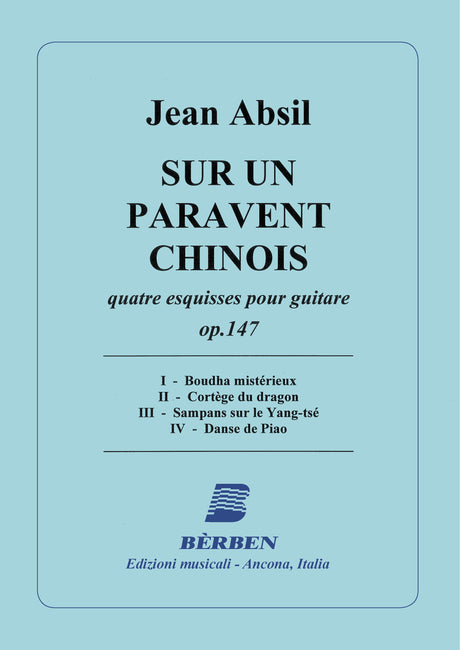 Jean Absil

SUR UN
PARAVENT
CHINOIS

quatre esquisses pour guitare
op.147

I - Boudha mistérieux
II - Cortège du dragon
III - Sampans sur le Yang-tsé
IV - Danse de Piao

BÈRBEN
Edizioni musicali - Ancona, Italia